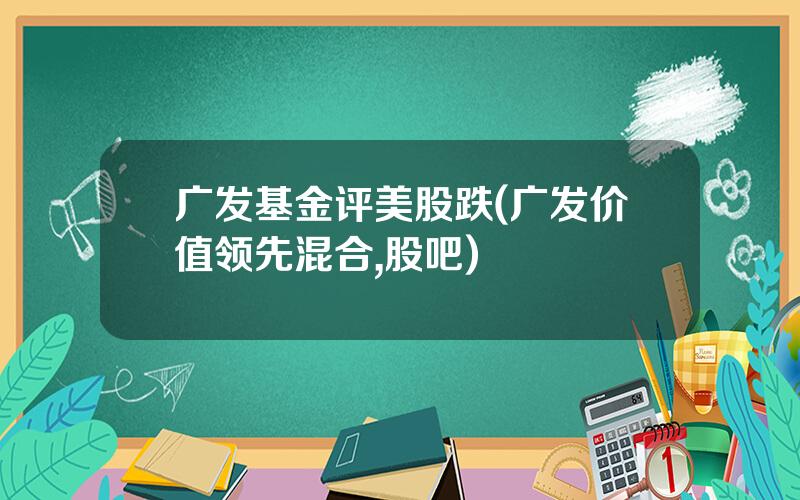 广发基金评美股跌(广发价值领先混合,股吧)